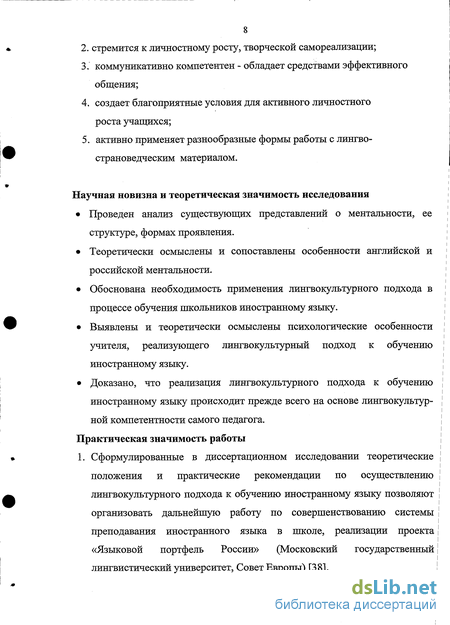 8

2. стремится к личностному росту, творческой самореализации;
3. коммуникативно компетентен - обладает средствами эффективного общения;
4. создает благоприятные условия для активного личностного роста учащихся;
5. активно применяет разнообразные формы работы с лингвострановедческим материалом.

Научная новизна и теоретическая значимость исследования

• Проведен анализ существующих представлений о ментальности, ее структуре, формах проявления.
• Теоретически осмыслены и сопоставлены особенности английской и российской ментальности.
• Обоснована необходимость применения лингвокультурного подхода в процессе обучения школьников иностранному языку.
• Выявлены и теоретически осмыслены психологические особенности учителя, реализующего лингвокультурный подход к обучению иностранному языку.
• Доказано, что реализация лингвокультурного подхода к обучению иностранному языку происходит прежде всего на основе лингвокультурной компетентности самого педагога.

Практическая значимость работы

1. Сформулированные в диссертационном исследовании теоретические положения и практические рекомендации по осуществлению лингвокультурного подхода к обучению иностранному языку позволяют организовать дальнейшую работу по совершенствованию системы преподавания иностранного языка в школе, реализации проекта «Языковой портфель России» (Московский государственный лингвистический университет, Совет Европы) [38].

dsLib.net
библиотека диссертаций